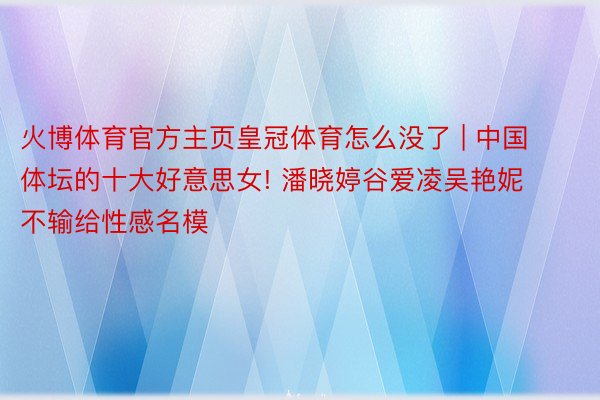 火博体育官方主页皇冠体育怎么没了 | 中国体坛的十大好意思女! 潘晓婷谷爱凌吴艳妮不输给性感名模